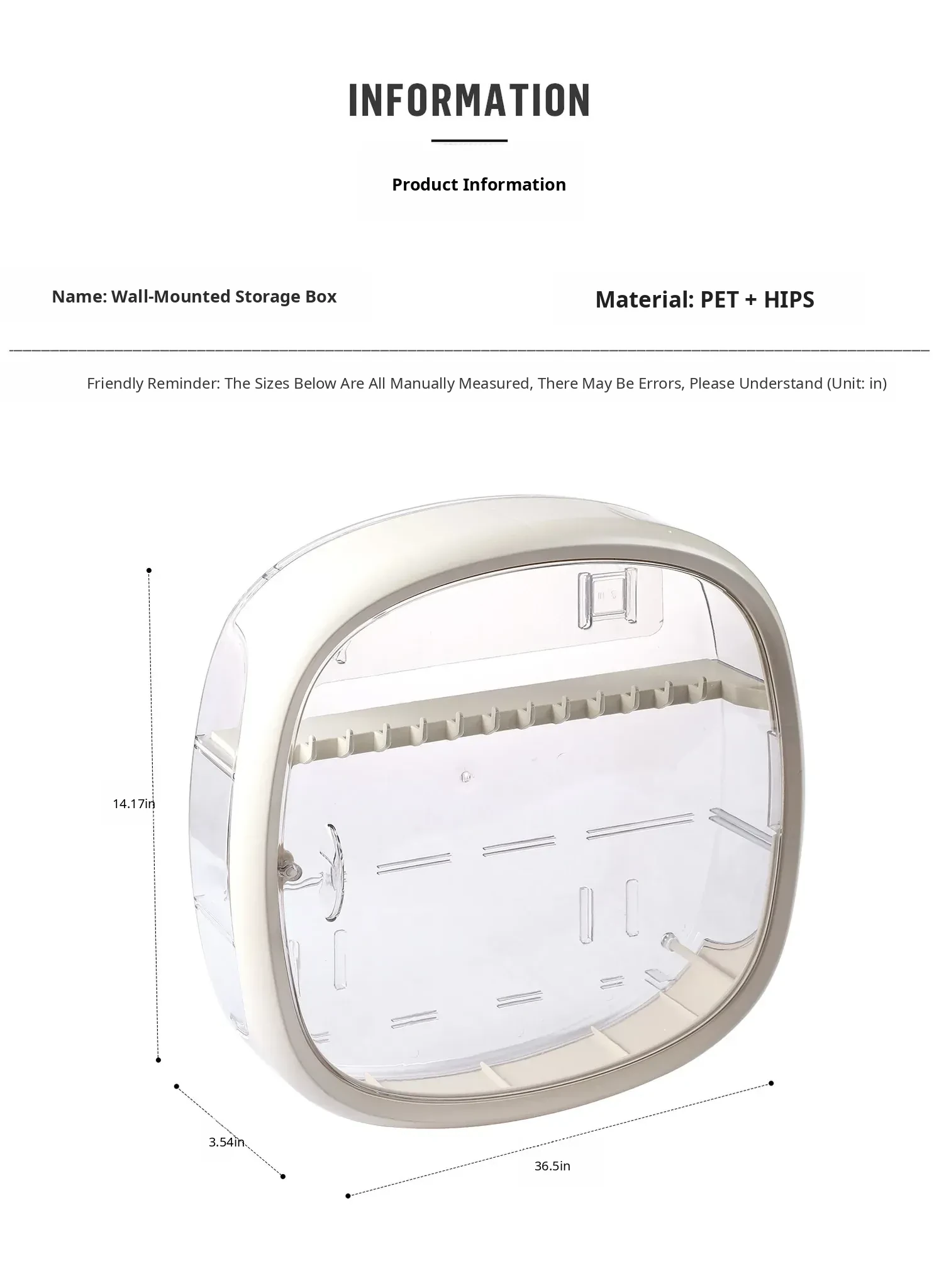 INFORMATION

Product Information

Name: Wall-Mounted Storage Box

Material: PET + HIPS

Friendly Reminder: The Sizes Below Are All Manually Measured, There May Be Errors, Please Understand (Unit: in)

14.17in

3.54in

36.5in